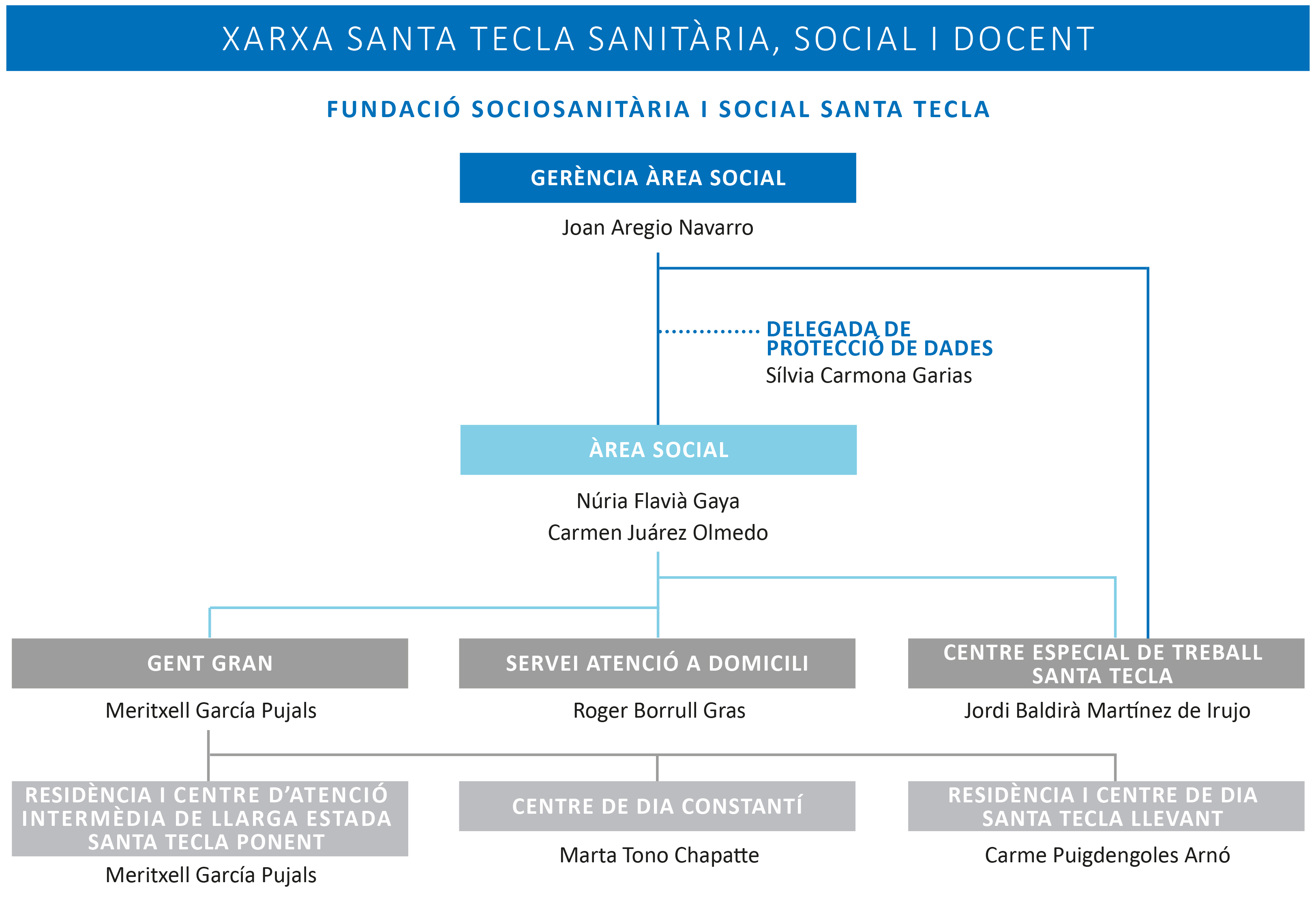 XARXA SANTA TECLA SANITÀRIA, SOCIAL I DOCENT

FUNDACIÓ SOCIOSANITÀRIA I SOCIAL SANTA TECLA

GERÈNCIA ÀREA SOCIAL

Joan Aregio Navarro

DELEGADA DE PROTECCIÓ DE DADES
Sílvia Carmona Garias

ÀREA SOCIAL

Núria Flavià Gaya
Carmen Juárez Olmedo

GENT GRAN

Meritxell García Pujals

SERVEI ATENCIÓ A DOMICILI

Roger Borrull Gras

CENTRE ESPECIAL DE TREBALL SANTA TECLA

Jordi Baldirà Martínez de Irujo

RESIDÈNCIA I CENTRE D'ATENCIÓ INTERMÈDIA DE LLARGA ESTADA SANTA TECLA PONENT

Meritxell García Pujals

CENTRE DE DIA CONSTANTÍ

Marta Tono Chapatte

RESIDÈNCIA I CENTRE DE DIA SANTA TECLA LLEVANT

Carme Puigdengoles Arnó